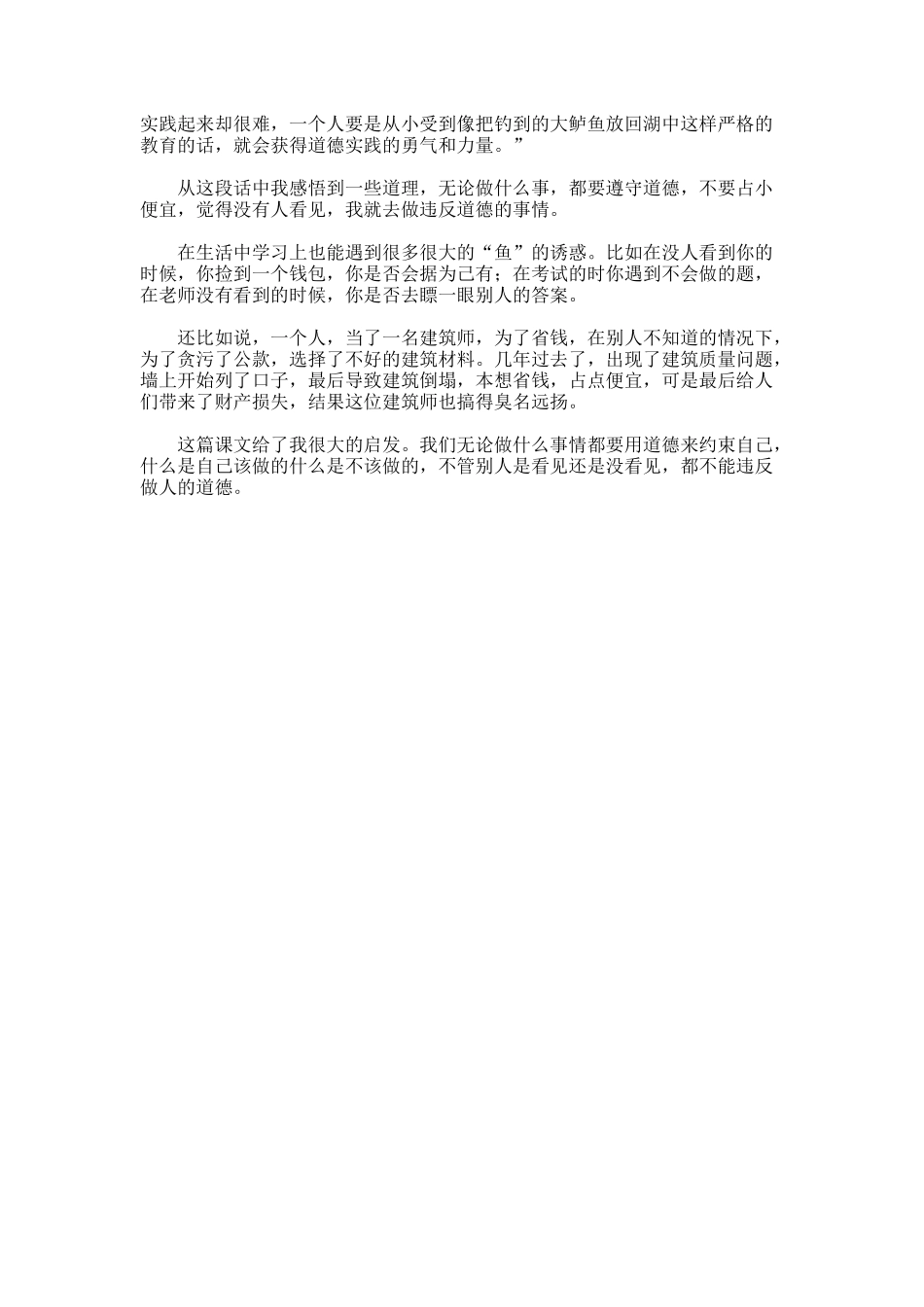 实践起来却很难，一个人要是从小受到像把钓到的大鲈鱼放回湖中这样严格的教育的话，就会获得道德实践的勇气和力量。”

从这段话中我感悟到一些道理，无论做什么事，都要遵守道德，不要占小便宜，觉得没有人看见，我就去做违反道德的事情。

在生活中学习上也能遇到很多很大的“鱼”的诱惑。比如在没人看到你的时候，你捡到一个钱包，你是否会据为己有；在考试的时你遇到不会做的题，在老师没有看到的时候，你是否去瞟一眼别人的答案。

还比如说，一个人，当了一名建筑师，为了省钱，在别人不知道的情况下，为了贪污了公款，选择了不好的建筑材料。几年过去了，出现了建筑质量问题，墙上开始列了口子，最后导致建筑倒塌，本想省钱，占点便宜，可是最后给人们带来了财产损失，结果这位建筑师也搞得臭名远扬。

这篇课文给了我很大的启发。我们无论做什么事情都要用道德来约束自己，什么是自己该做的什么是不该做的，不管别人是看见还是没看见，都不能违反做人的道德。